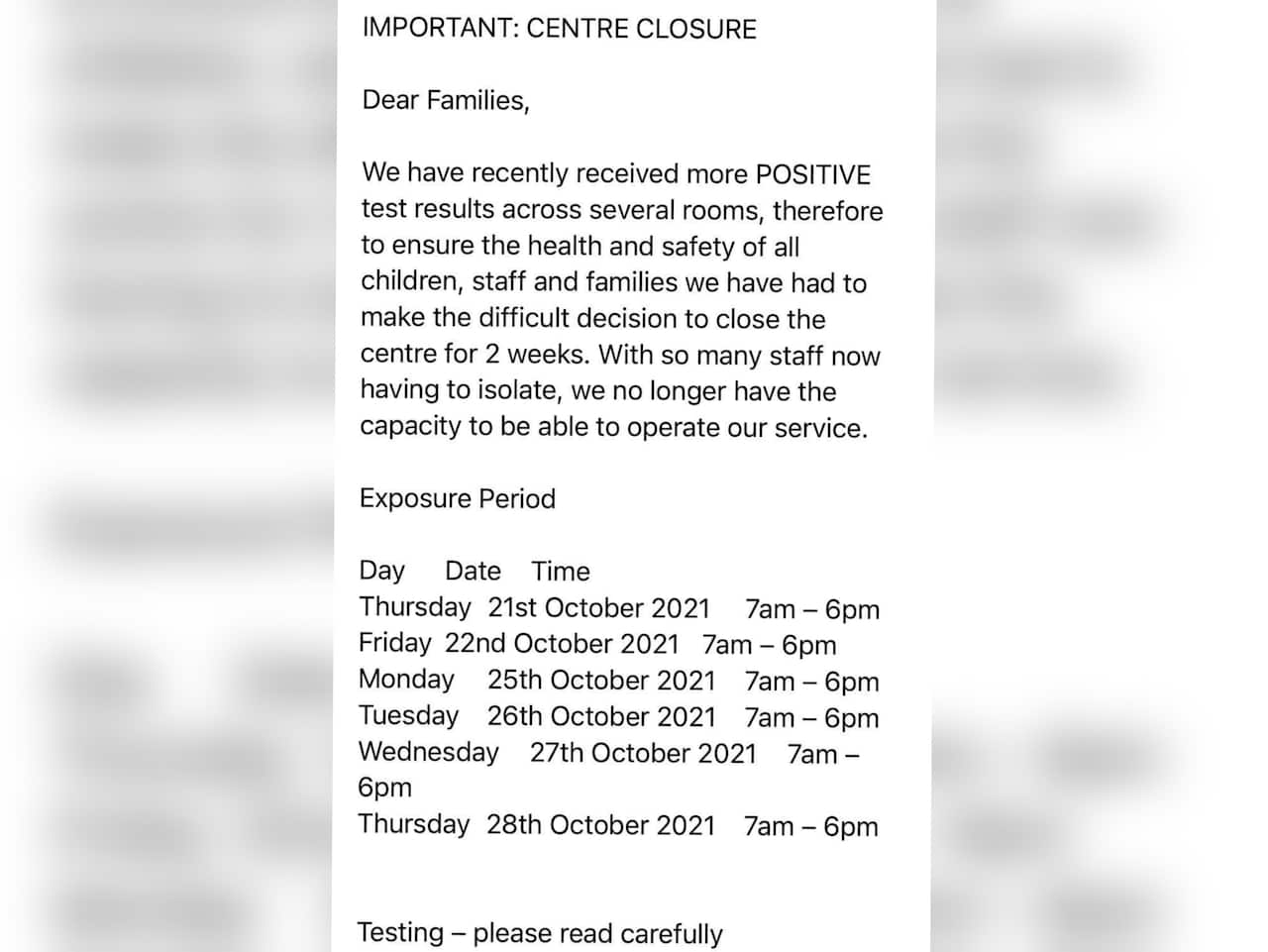 IMPORTANT: CENTRE CLOSURE

Dear Families,

We have recently received more POSITIVE test results across several rooms, therefore to ensure the health and safety of all children, staff and families we have had to make the difficult decision to close the centre for 2 weeks. With so many staff now having to isolate, we no longer have the capacity to be able to operate our service.

Exposure Period

Day Date Time
Thursday 21st October 2021 7am – 6pm
Friday 22nd October 2021 7am – 6pm
Monday 25th October 2021 7am – 6pm
Tuesday 26th October 2021 7am – 6pm
Wednesday 27th October 2021 7am – 6pm
Thursday 28th October 2021 7am – 6pm

Testing – please read carefully